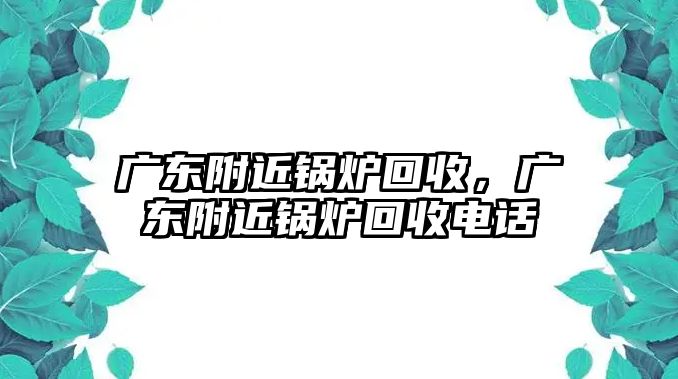 广东附近锅炉回收，广东附近锅炉回收电话